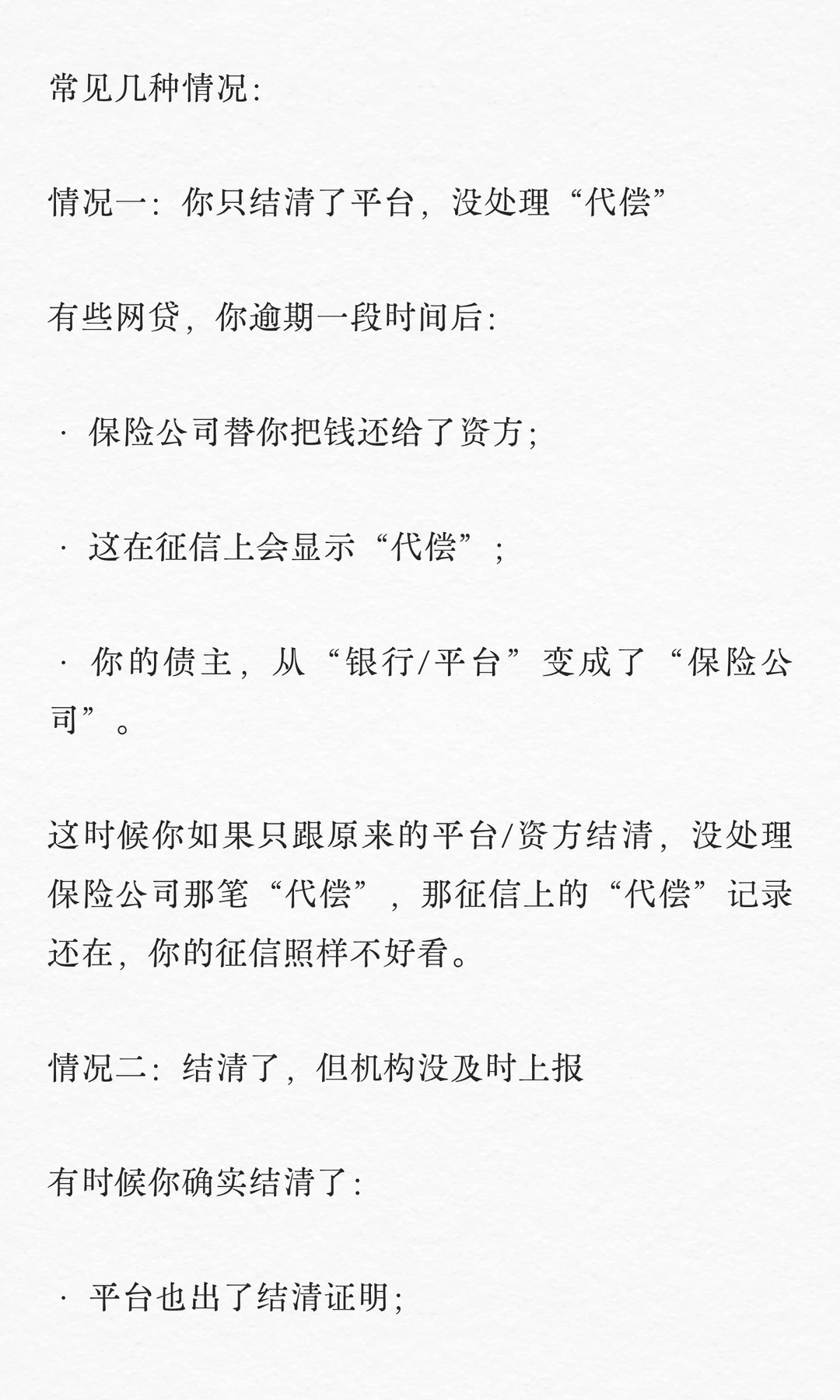 常见几种情况:

情况一:你只结清了平台,没处理“代偿”

有些网贷,你逾期一段时间后:

· 保险公司替你把钱还给了资方;

· 这在征信上会显示“代偿”;

· 你的债主,从“银行/平台”变成了“保险公司”。

这时候你如果只跟原来的平台/资方结清,没处理保险公司那笔“代偿”,那征信上的“代偿”记录还在,你的征信照样不好看。

情况二:结清了,但机构没及时上报

有时候你确实结清了:

· 平台也出了结清证明;